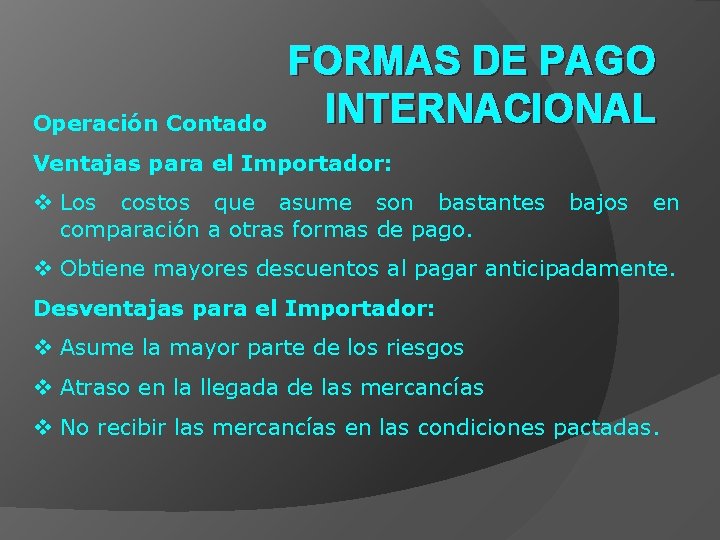 FORMAS DE PAGO INTERNACIONAL

Operación Contado

Ventajas para el Importador:

❖ Los costos que asume son bastantes bajos en comparación a otras formas de pago.

❖ Obtiene mayores descuentos al pagar anticipadamente.

Desventajas para el Importador:

❖ Asume la mayor parte de los riesgos

❖ Atraso en la llegada de las mercancías

❖ No recibir las mercancías en las condiciones pactadas.